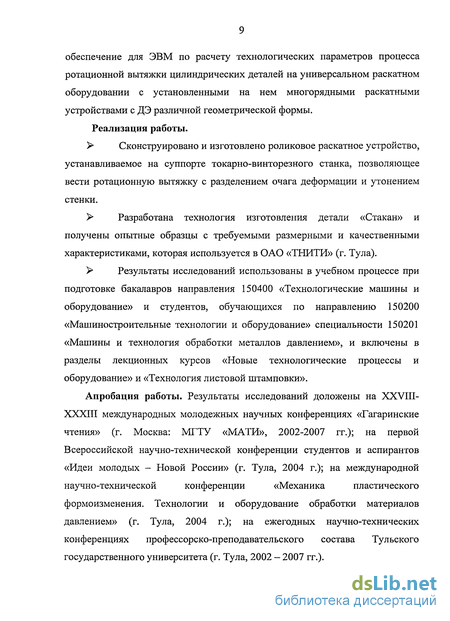 9

обеспечение для ЭВМ по расчету технологических параметров процесса ротационной вытяжки цилиндрических деталей на универсальном раскатном оборудовании с установленными на нем многорядными раскатными устройствами с ДЭ различной геометрической формы.

Реализация работы.

➢ Сконструировано и изготовлено роликовое раскатное устройство, устанавливаемое на суппорте токарно-винторезного станка, позволяющее вести ротационную вытяжку с разделением очага деформации и утонением стенки.

➢ Разработана технология изготовления детали «Стакан» и получены опытные образцы с требуемыми размерными и качественными характеристиками, которая используется в ОАО «ТНИТИ» (г. Тула).

➢ Результаты исследований использованы в учебном процессе при подготовке бакалавров направления 150400 «Технологические машины и оборудование» и студентов, обучающихся по направлению 150200 «Машиностроительные технологии и оборудование» специальности 150201 «Машины и технология обработки металлов давлением», и включены в разделы лекционных курсов «Новые технологические процессы и оборудование» и «Технология листовой штамповки».

Апробация работы. Результаты исследований доложены на XXVIII-XXXIII международных молодежных научных конференциях «Гагаринские чтения» (г. Москва: МГТУ «МАТИ», 2002-2007 гг.); на первой Всероссийской научно-технической конференции студентов и аспирантов «Идеи молодых – Новой России» (г. Тула, 2004 г.); на международной научно-технической конференции «Механика пластического формоизменения. Технологии и оборудование обработки материалов давлением» (г. Тула, 2004 г.); на ежегодных научно-технических конференциях профессорско-преподавательского состава Тульского государственного университета (г. Тула, 2002 – 2007 гг.).

dsLib.net
библиотека диссертаций